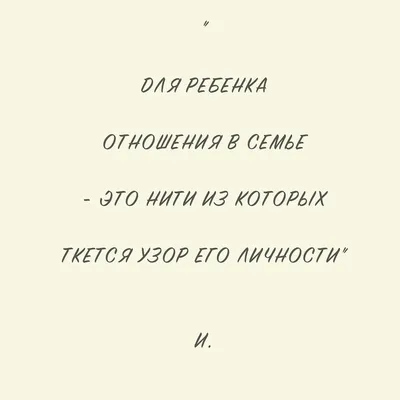 "

ДЛЯ РЕБЕНКА

ОТНОШЕНИЯ В СЕМЬЕ

- ЭТО НИТИ ИЗ КОТОРЫХ

ТКЕТСЯ УЗОР ЕГО ЛИЧНОСТИ"

И.